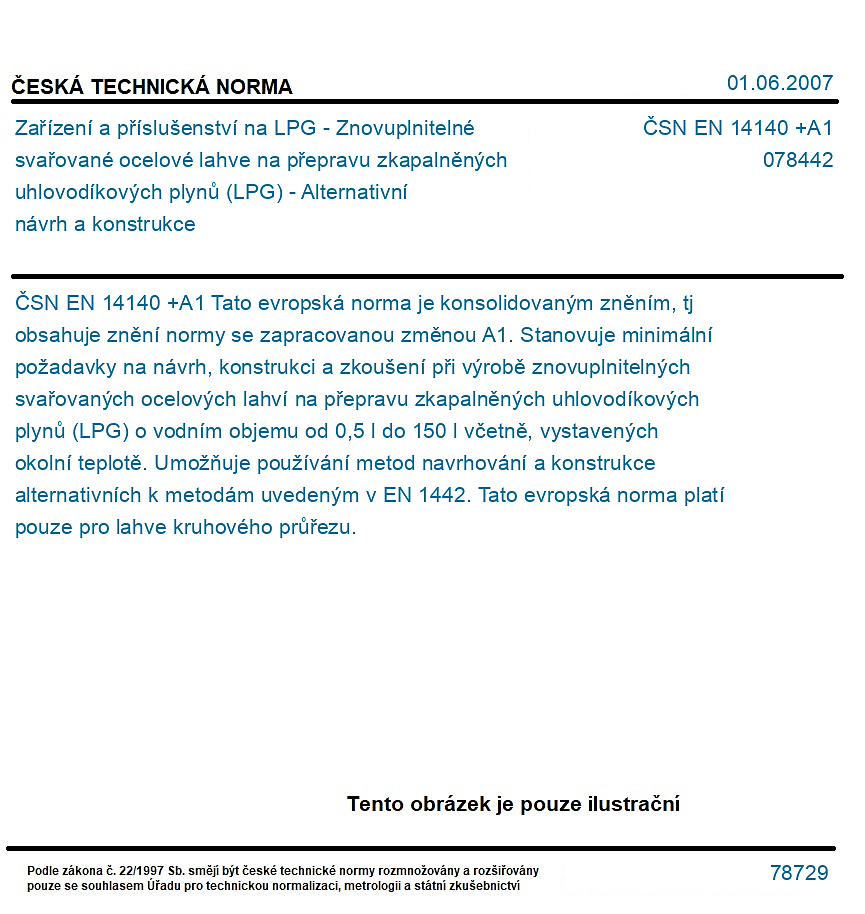 ČESKÁ TECHNICKÁ NORMA
01.06.2007

Zařízení a příslušenství na LPG - Znovuplnitelné svařované ocelové lahve na přepravu zkapalněných uhlovodíkových plynů (LPG) - Alternativní návrh a konstrukce

ČSN EN 14140 +A1
078442

ČSN EN 14140 +A1 Tato evropská norma je konsolidovaným zněním, tj obsahuje znění normy se zapracovanou změnou A1. Stanovuje minimální požadavky na návrh, konstrukci a zkoušení při výrobě znovuplnitelných svařovaných ocelových lahví na přepravu zkapalněných uhlovodíkových plynů (LPG) o vodním objemu od 0,5 l do 150 l včetně, vystavených okolní teplotě. Umožňuje používání metod navrhování a konstrukce alternativních k metodám uvedeným v EN 1442. Tato evropská norma platí pouze pro lahve kruhového průřezu.

Tento obrázek je pouze ilustrační

Podle zákona č. 22/1997 Sb. smějí být české technické normy rozmnožovány a rozšiřovány pouze se souhlasem Úřadu pro technickou normalizaci, metrologii a státní zkušebnictví

78729